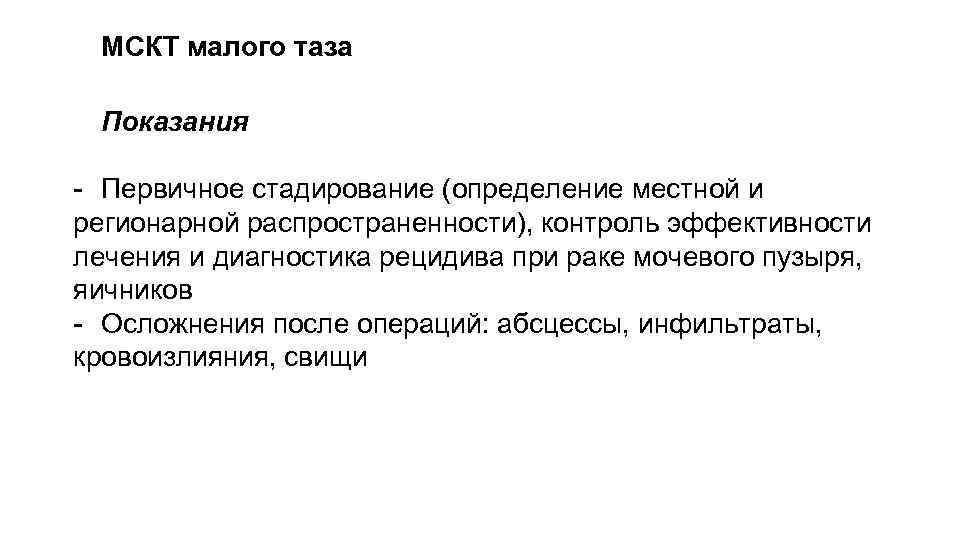 МСКТ малого таза

Показания

- Первичное стадирование (определение местной и регионарной распространенности), контроль эффективности лечения и диагностика рецидива при раке мочевого пузыря, яичников
- Осложнения после операций: абсцессы, инфильтраты, кровоизлияния, свищи